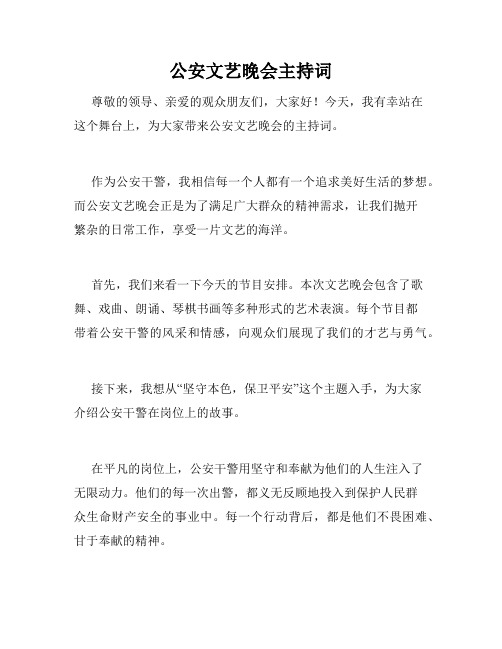 公安文艺晚会主持词

尊敬的领导、亲爱的观众朋友们，大家好！今天，我有幸站在这个舞台上，为大家带来公安文艺晚会的主持词。

作为公安干警，我相信每一个人都有一个追求美好生活的梦想。而公安文艺晚会正是为了满足广大群众的精神需求，让我们抛开繁杂的日常工作，享受一片文艺的海洋。

首先，我们来看一下今天的节目安排。本次文艺晚会包含了歌舞、戏曲、朗诵、琴棋书画等多种形式的艺术表演。每个节目都带着公安干警的风采和情感，向观众们展现了我们的才艺与勇气。

接下来，我想从“坚守本色，保卫平安”这个主题入手，为大家介绍公安干警在岗位上的故事。

在平凡的岗位上，公安干警用坚守和奉献为他们的人生注入了无限动力。他们的每一次出警，都义无反顾地投入到保护人民群众生命财产安全的事业中。每一个行动背后，都是他们不畏困难、甘于奉献的精神。